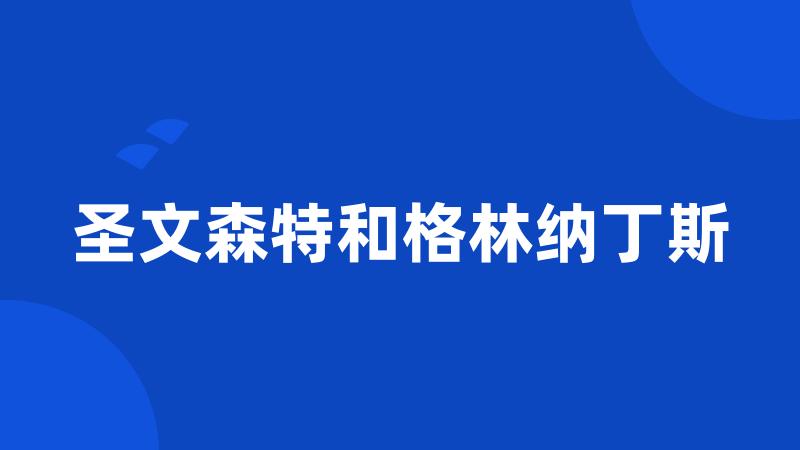 圣文森特和格林纳丁斯